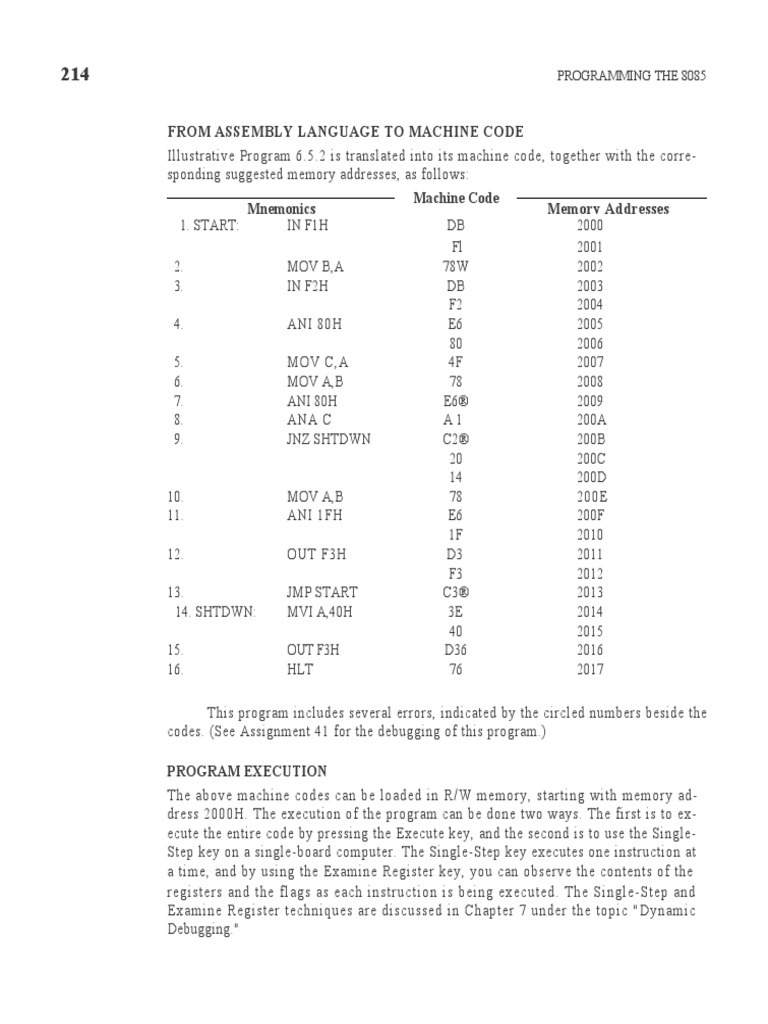 214

PROGRAMMING THE 8085

FROM ASSEMBLY LANGUAGE TO MACHINE CODE

Illustrative Program 6.5.2 is translated into its machine code, together with the corresponding suggested memory addresses, as follows:

| | Mnemonics | Machine Code | Memory Addresses |
|---|---|---|---|
| 1. START: | IN F1H | DB | 2000 |
| | | Fl | 2001 |
| 2. | MOV B,A | 78W | 2002 |
| 3. | IN F2H | DB | 2003 |
| | | F2 | 2004 |
| 4. | ANI 80H | E6 | 2005 |
| | | 80 | 2006 |
| 5. | MOV C,A | 4F | 2007 |
| 6. | MOV A,B | 78 | 2008 |
| 7. | ANI 80H | E6® | 2009 |
| 8. | ANA C | A 1 | 200A |
| 9. | JNZ SHTDWN | C2® | 200B |
| | | 20 | 200C |
| | | 14 | 200D |
| 10. | MOV A,B | 78 | 200E |
| 11. | ANI 1FH | E6 | 200F |
| | | 1F | 2010 |
| 12. | OUT F3H | D3 | 2011 |
| | | F3 | 2012 |
| 13. | JMP START | C3® | 2013 |
| 14. SHTDWN: | MVI A,40H | 3E | 2014 |
| | | 40 | 2015 |
| 15. | OUT F3H | D36 | 2016 |
| 16. | HLT | 76 | 2017 |

This program includes several errors, indicated by the circled numbers beside the codes. (See Assignment 41 for the debugging of this program.)

PROGRAM EXECUTION

The above machine codes can be loaded in R/W memory, starting with memory address 2000H. The execution of the program can be done two ways. The first is to execute the entire code by pressing the Execute key, and the second is to use the Single-Step key on a single-board computer. The Single-Step key executes one instruction at a time, and by using the Examine Register key, you can observe the contents of the registers and the flags as each instruction is being executed. The Single-Step and Examine Register techniques are discussed in Chapter 7 under the topic "Dynamic Debugging."